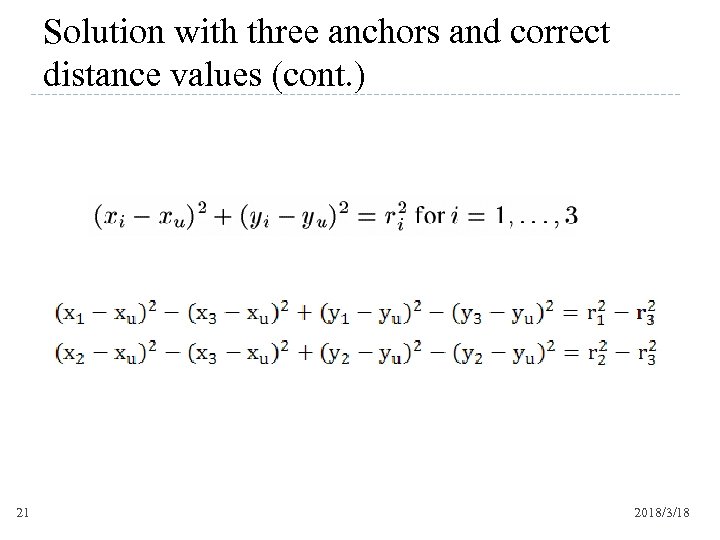 Solution with three anchors and correct distance values (cont.)

$(x_i - x_u)^2 + (y_i - y_u)^2 = r_i^2$ for $i = 1, \ldots, 3$

$(x_1 - x_u)^2 - (x_3 - x_u)^2 + (y_1 - y_u)^2 - (y_3 - y_u)^2 = r_1^2 - r_3^2$

$(x_2 - x_u)^2 - (x_3 - x_u)^2 + (y_2 - y_u)^2 - (y_2 - y_u)^2 = r_2^2 - r_3^2$

21

2018/3/18